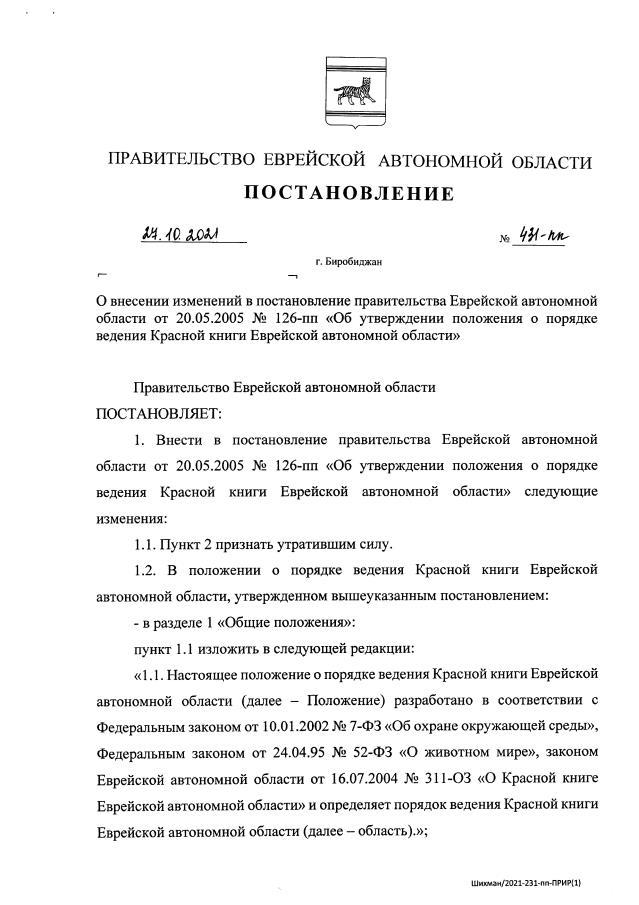 ПРАВИТЕЛЬСТВО ЕВРЕЙСКОЙ АВТОНОМНОЙ ОБЛАСТИ

ПОСТАНОВЛЕНИЕ

27.10.2021 № 431-пп

г. Биробиджан

О внесении изменений в постановление правительства Еврейской автономной области от 20.05.2005 № 126-пп «Об утверждении положения о порядке ведения Красной книги Еврейской автономной области»

Правительство Еврейской автономной области

ПОСТАНОВЛЯЕТ:

1. Внести в постановление правительства Еврейской автономной области от 20.05.2005 № 126-пп «Об утверждении положения о порядке ведения Красной книги Еврейской автономной области» следующие изменения:

1.1. Пункт 2 признать утратившим силу.

1.2. В положении о порядке ведения Красной книги Еврейской автономной области, утвержденном вышеуказанным постановлением:

- в разделе 1 «Общие положения»:

пункт 1.1 изложить в следующей редакции:

«1.1. Настоящее положение о порядке ведения Красной книги Еврейской автономной области (далее – Положение) разработано в соответствии с Федеральным законом от 10.01.2002 № 7-ФЗ «Об охране окружающей среды», Федеральным законом от 24.04.95 № 52-ФЗ «О животном мире», законом Еврейской автономной области от 16.07.2004 № 311-ОЗ «О Красной книге Еврейской автономной области» и определяет порядок ведения Красной книги Еврейской автономной области (далее – область).»;

Шихман/2021-231-пп-ПРИР(1)